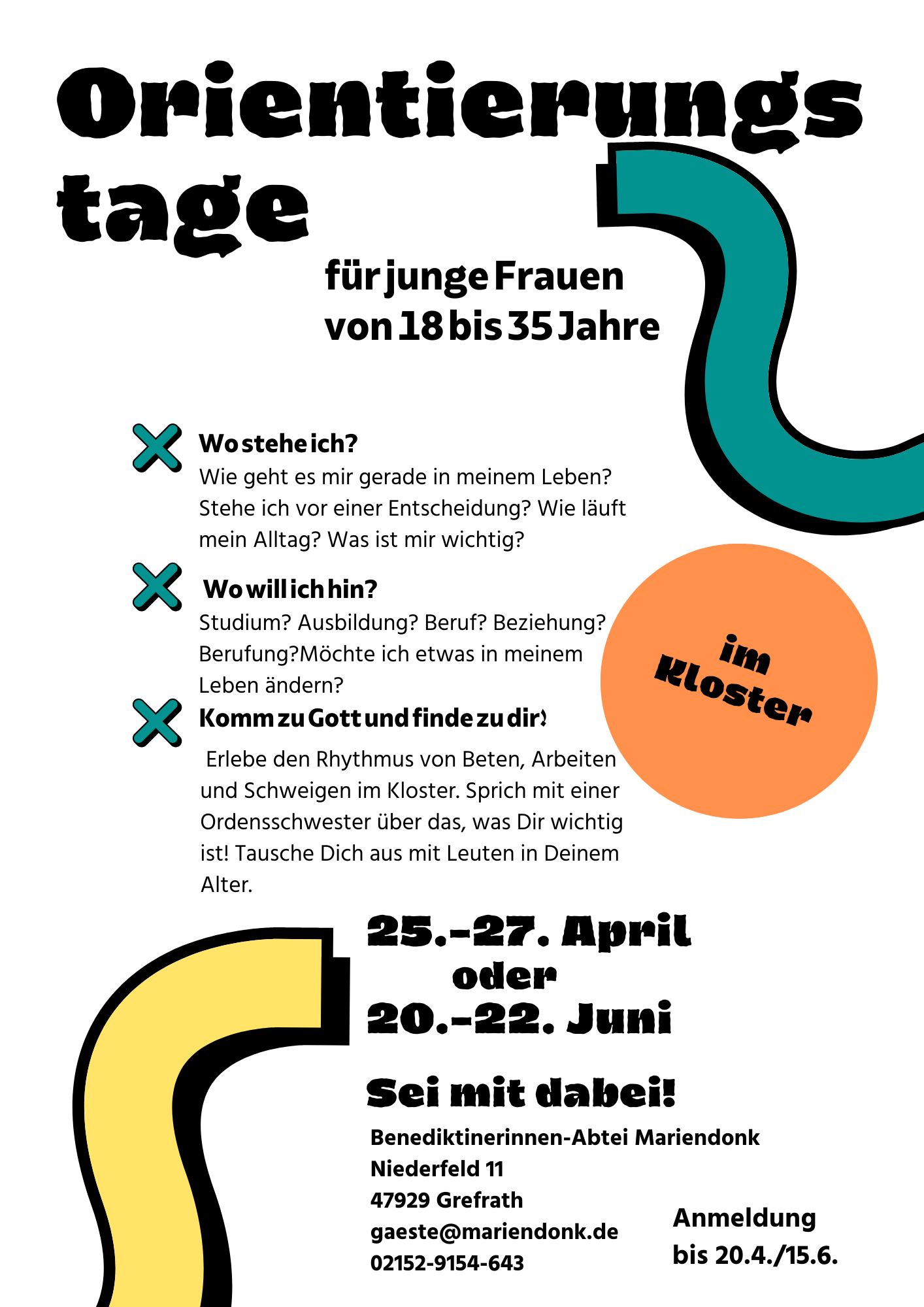 Orientierungs tage

für junge Frauen von 18 bis 35 Jahre

Wo stehe ich?
Wie geht es mir gerade in meinem Leben? Stehe ich vor einer Entscheidung? Wie läuft mein Alltag? Was ist mir wichtig?

Wo will ich hin?
Studium? Ausbildung? Beruf? Beziehung? Berufung?Möchte ich etwas in meinem Leben ändern?

Komm zu Gott und finde zu dir!
Erlebe den Rhythmus von Beten, Arbeiten und Schweigen im Kloster. Sprich mit einer Ordensschwester über das, was Dir wichtig ist! Tausche Dich aus mit Leuten in Deinem Alter.

im Kloster

25.-27. April
oder
20.-22. Juni

Sei mit dabei!

Benediktinerinnen-Abtei Mariendonk
Niederfeld 11
47929 Grefrath
gaeste@mariendonk.de
02152-9154-643

Anmeldung bis 20.4./15.6.